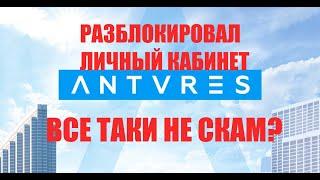 РАЗБЛОКИРОВАЛ ЛИЧНЫЙ КАБИНЕТ

ANTVRES

ВСЕ ТАКИ НЕ СКАМ?